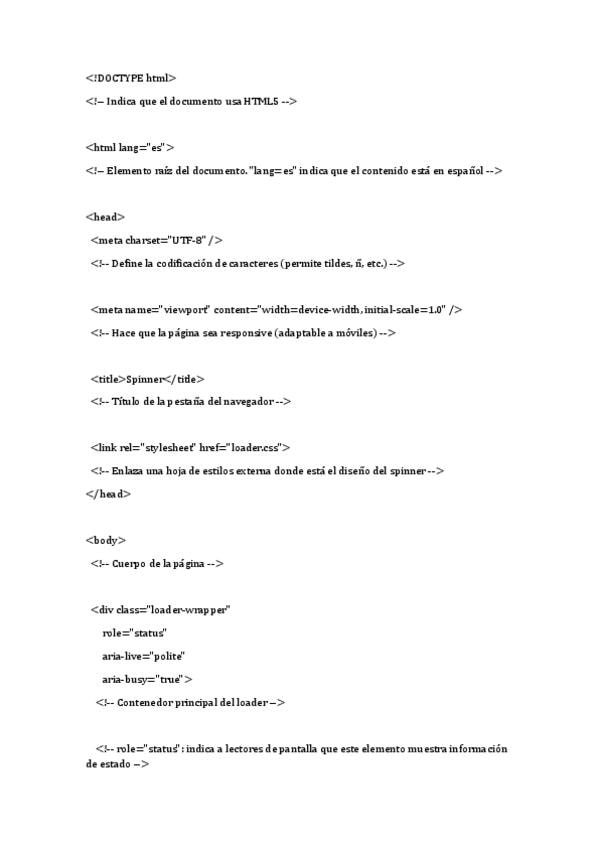 <!DOCTYPE html>
<!-- Indica que el documento usa HTML5 -->

<html lang="es">
<!-- Elemento raíz del documento. "lang=es" indica que el contenido está en español -->

<head>
<meta charset="UTF-8" />
<!-- Define la codificación de caracteres (permite tildes, ñ, etc.) -->

<meta name="viewport" content="width=device-width, initial-scale=1.0" />
<!-- Hace que la página sea responsive (adaptable a móviles) -->

<title>Spinner</title>
<!-- Título de la pestaña del navegador -->

<link rel="stylesheet" href="loader.css">
<!-- Enlaza una hoja de estilos externa donde está el diseño del spinner -->
</head>

<body>
<!-- Cuerpo de la página -->

<div class="loader-wrapper"
role="status"
aria-live="polite"
aria-busy="true">
<!-- Contenedor principal del loader -->

<!-- role="status": indica a lectores de pantalla que este elemento muestra información de estado -->